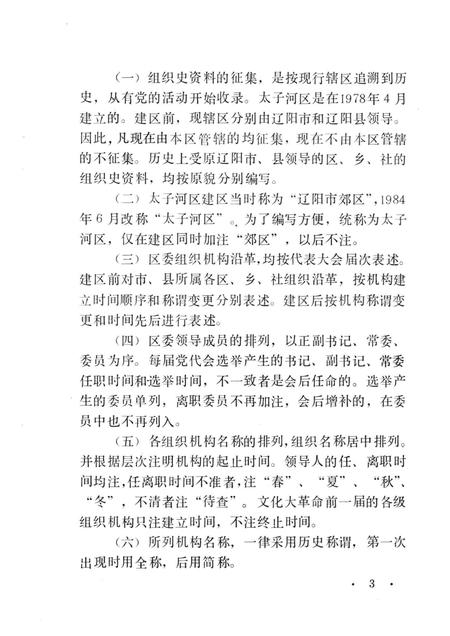 （一）组织史资料的征集，是按现行辖区追溯到历史，从有党的活动开始收录。太子河区是在1978年4月建立的。建区前，现辖区分别由辽阳市和辽阳县领导。因此，凡现在由本区管辖的均征集，现在不由本区管辖的不征集。历史上受原辽阳市、县领导的区、乡、社的组织史资料，均按原貌分别编写。

（二）太子河区建区当时称为“辽阳市郊区”，1984年6月改称“太子河区”。为了编写方便，统称为太子河区，仅在建区同时加注“郊区”，以后不注。

（三）区委组织机构沿革，均按代表大会届次表述。建区前对市、县所属各区、乡、社组织沿革，按机构建立时间顺序和称谓变更分别表述。建区后按机构称谓变更和时间先后进行表述。

（四）区委领导成员的排列，以正副书记、常委、委员为序。每届党代会选举产生的书记、副书记、常委任职时间和选举时间，不一致者是会后任命的。选举产生的委员单列，离职委员不再加注，会后增补的，在委员中也不再列入。

（五）各组织机构名称的排列，组织名称居中排列。并根据层次注明机构的起止时间。领导人的任、离职时间均注，任离职时间不准者，注“春”、“夏”、“秋”、“冬”，不清者注“待查”。文化大革命前一届的各级组织机构只注建立时间，不注终止时间。

（六）所列机构名称，一律采用历史称谓，第一次出现时用全称，后用简称。

· 3 ·